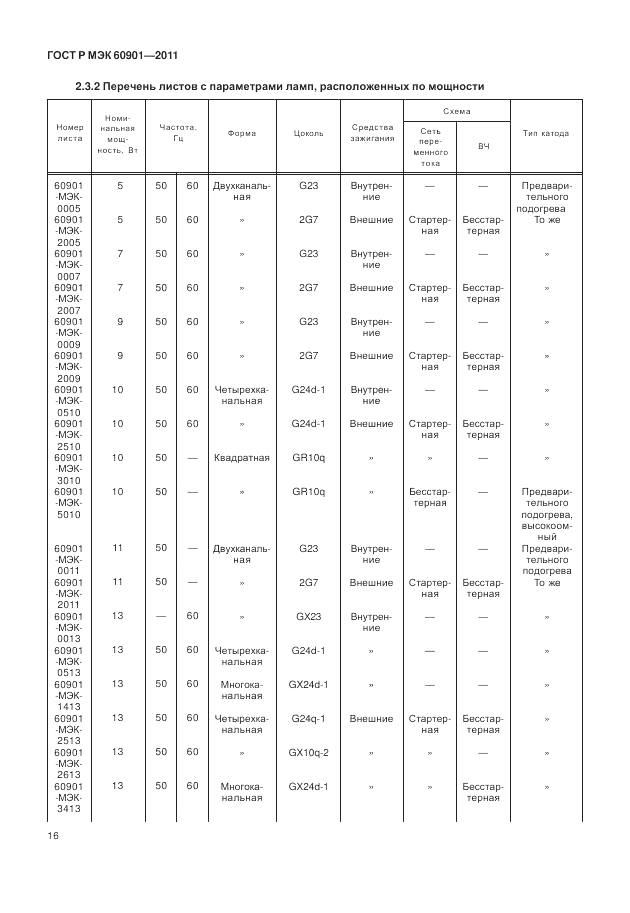 ГОСТ Р МЭК 60901—2011

2.3.2 Перечень листов с параметрами ламп, расположенных по мощности

| Номер листа | Номинальная мощность, Вт | Частота, Гц | | Форма | Цоколь | Средства зажигания | Схема: Сеть переменного тока | Схема: ВЧ | Тип катода |
|---|---|---|---|---|---|---|---|---|---|
| 60901-МЭК-0005 | 5 | 50 | 60 | Двухканальная | G23 | Внутренние | — | — | Предварительного подогрева |
| 60901-МЭК-2005 | 5 | 50 | 60 | » | 2G7 | Внешние | Стартерная | Бесстартерная | То же |
| 60901-МЭК-0007 | 7 | 50 | 60 | » | G23 | Внутренние | — | — | » |
| 60901-МЭК-2007 | 7 | 50 | 60 | » | 2G7 | Внешние | Стартерная | Бесстартерная | » |
| 60901-МЭК-0009 | 9 | 50 | 60 | » | G23 | Внутренние | — | — | » |
| 60901-МЭК-2009 | 9 | 50 | 60 | » | 2G7 | Внешние | Стартерная | Бесстартерная | » |
| 60901-МЭК-0510 | 10 | 50 | 60 | Четырехканальная | G24d-1 | Внутренние | — | — | » |
| 60901-МЭК-2510 | 10 | 50 | 60 | » | G24d-1 | Внешние | Стартерная | Бесстартерная | » |
| 60901-МЭК-3010 | 10 | 50 | — | Квадратная | GR10q | » | » | — | » |
| 60901-МЭК-5010 | 10 | 50 | — | » | GR10q | » | Бесстартерная | — | Предварительного подогрева, высокоомный |
| 60901-МЭК-0011 | 11 | 50 | — | Двухканальная | G23 | Внутренние | — | — | Предварительного подогрева |
| 60901-МЭК-2011 | 11 | 50 | — | » | 2G7 | Внешние | Стартерная | Бесстартерная | То же |
| 60901-МЭК-0013 | 13 | — | 60 | » | GX23 | Внутренние | — | — | » |
| 60901-МЭК-0513 | 13 | 50 | 60 | Четырехканальная | G24d-1 | » | — | — | » |
| 60901-МЭК-1413 | 13 | 50 | 60 | Многоканальная | GX24d-1 | » | — | — | » |
| 60901-МЭК-2513 | 13 | 50 | 60 | Четырехканальная | G24q-1 | Внешние | Стартерная | Бесстартерная | » |
| 60901-МЭК-2613 | 13 | 50 | 60 | » | GX10q-2 | » | » | — | » |
| 60901-МЭК-3413 | 13 | 50 | 60 | Многоканальная | GX24d-1 | » | » | Бесстартерная | » |

16